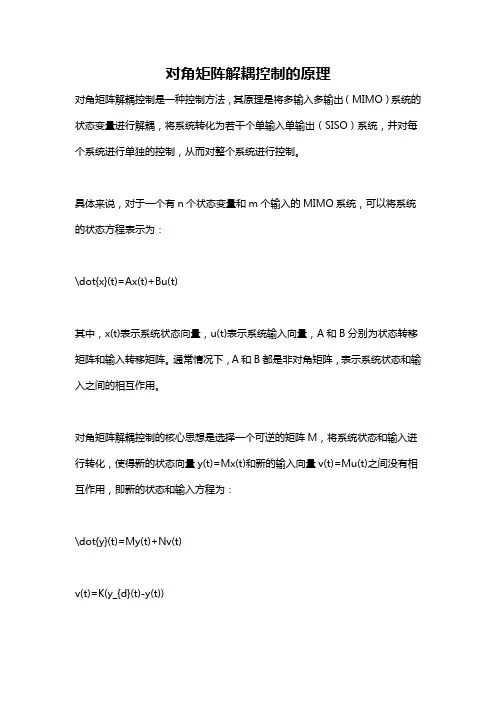 对角矩阵解耦控制的原理

对角矩阵解耦控制是一种控制方法，其原理是将多输入多输出（MIMO）系统的状态变量进行解耦，将系统转化为若干个单输入单输出（SISO）系统，并对每个系统进行单独的控制，从而对整个系统进行控制。

具体来说，对于一个有 n 个状态变量和 m 个输入的 MIMO 系统，可以将系统的状态方程表示为：

\dot{x}(t)=Ax(t)+Bu(t)

其中，x(t)表示系统状态向量，u(t)表示系统输入向量，A 和 B 分别为状态转移矩阵和输入转移矩阵。通常情况下，A 和 B 都是非对角矩阵，表示系统状态和输入之间的相互作用。

对角矩阵解耦控制的核心思想是选择一个可逆的矩阵 M，将系统状态和输入进行转化，使得新的状态向量 y(t)=Mx(t)和新的输入向量 v(t)=Mu(t)之间没有相互作用，即新的状态和输入方程为：

\dot{y}(t)=My(t)+Nv(t)

v(t)=K(y_{d}(t)-y(t))